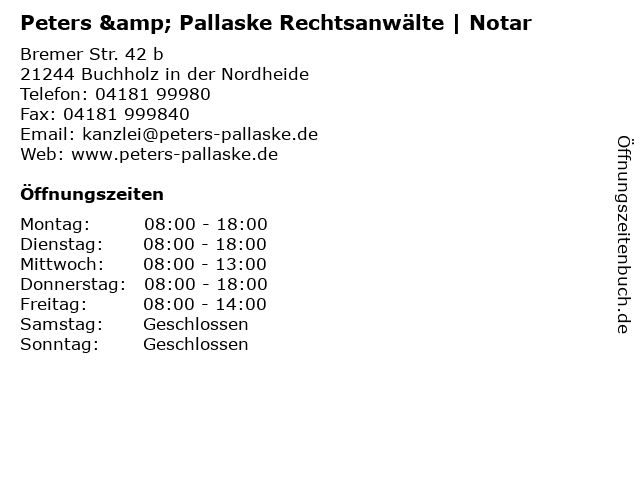 Peters &amp; Pallaske Rechtsanwälte | Notar

Bremer Str. 42 b
21244 Buchholz in der Nordheide
Telefon: 04181 99980
Fax: 04181 999840
Email: kanzlei@peters-pallaske.de
Web: www.peters-pallaske.de

Öffnungszeiten

Montag: 08:00 - 18:00
Dienstag: 08:00 - 18:00
Mittwoch: 08:00 - 13:00
Donnerstag: 08:00 - 18:00
Freitag: 08:00 - 14:00
Samstag: Geschlossen
Sonntag: Geschlossen

Öffnungszeitenbuch.de